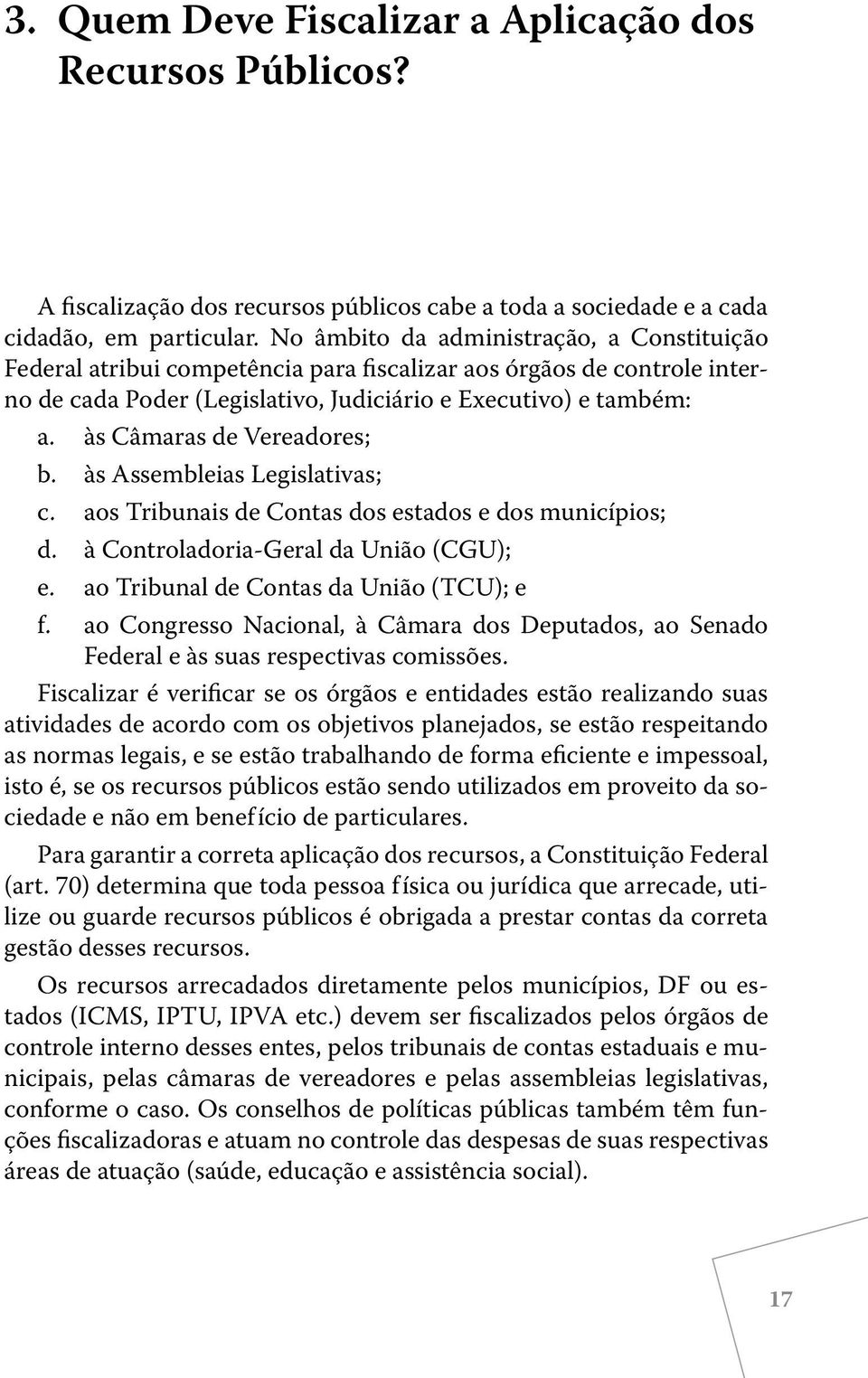 3. Quem Deve Fiscalizar a Aplicação dos Recursos Públicos?

A fiscalização dos recursos públicos cabe a toda a sociedade e a cada cidadão, em particular. No âmbito da administração, a Constituição Federal atribui competência para fiscalizar aos órgãos de controle interno de cada Poder (Legislativo, Judiciário e Executivo) e também:

a. às Câmaras de Vereadores;
b. às Assembleias Legislativas;
c. aos Tribunais de Contas dos estados e dos municípios;
d. à Controladoria-Geral da União (CGU);
e. ao Tribunal de Contas da União (TCU); e
f. ao Congresso Nacional, à Câmara dos Deputados, ao Senado Federal e às suas respectivas comissões.

Fiscalizar é verificar se os órgãos e entidades estão realizando suas atividades de acordo com os objetivos planejados, se estão respeitando as normas legais, e se estão trabalhando de forma eficiente e impessoal, isto é, se os recursos públicos estão sendo utilizados em proveito da sociedade e não em benefício de particulares.

Para garantir a correta aplicação dos recursos, a Constituição Federal (art. 70) determina que toda pessoa física ou jurídica que arrecade, utilize ou guarde recursos públicos é obrigada a prestar contas da correta gestão desses recursos.

Os recursos arrecadados diretamente pelos municípios, DF ou estados (ICMS, IPTU, IPVA etc.) devem ser fiscalizados pelos órgãos de controle interno desses entes, pelos tribunais de contas estaduais e municipais, pelas câmaras de vereadores e pelas assembleias legislativas, conforme o caso. Os conselhos de políticas públicas também têm funções fiscalizadoras e atuam no controle das despesas de suas respectivas áreas de atuação (saúde, educação e assistência social).

17